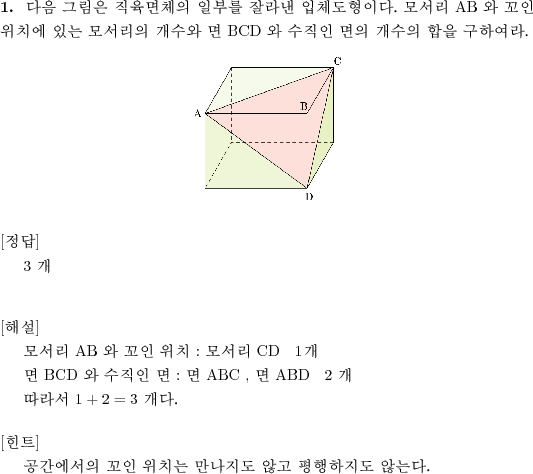 **1.** 다음 그림은 직육면체의 일부를 잘라낸 입체도형이다. 모서리 AB 와 꼬인 위치에 있는 모서리의 개수와 면 BCD 와 수직인 면의 개수의 합을 구하여라.

C
A
B
D

[정답]
3 개

[해설]
모서리 AB 와 꼬인 위치 : 모서리 CD 1개
면 BCD 와 수직인 면 : 면 ABC , 면 ABD 2 개
따라서 $1 + 2 = 3$ 개다.

[힌트]
공간에서의 꼬인 위치는 만나지도 않고 평행하지도 않는다.